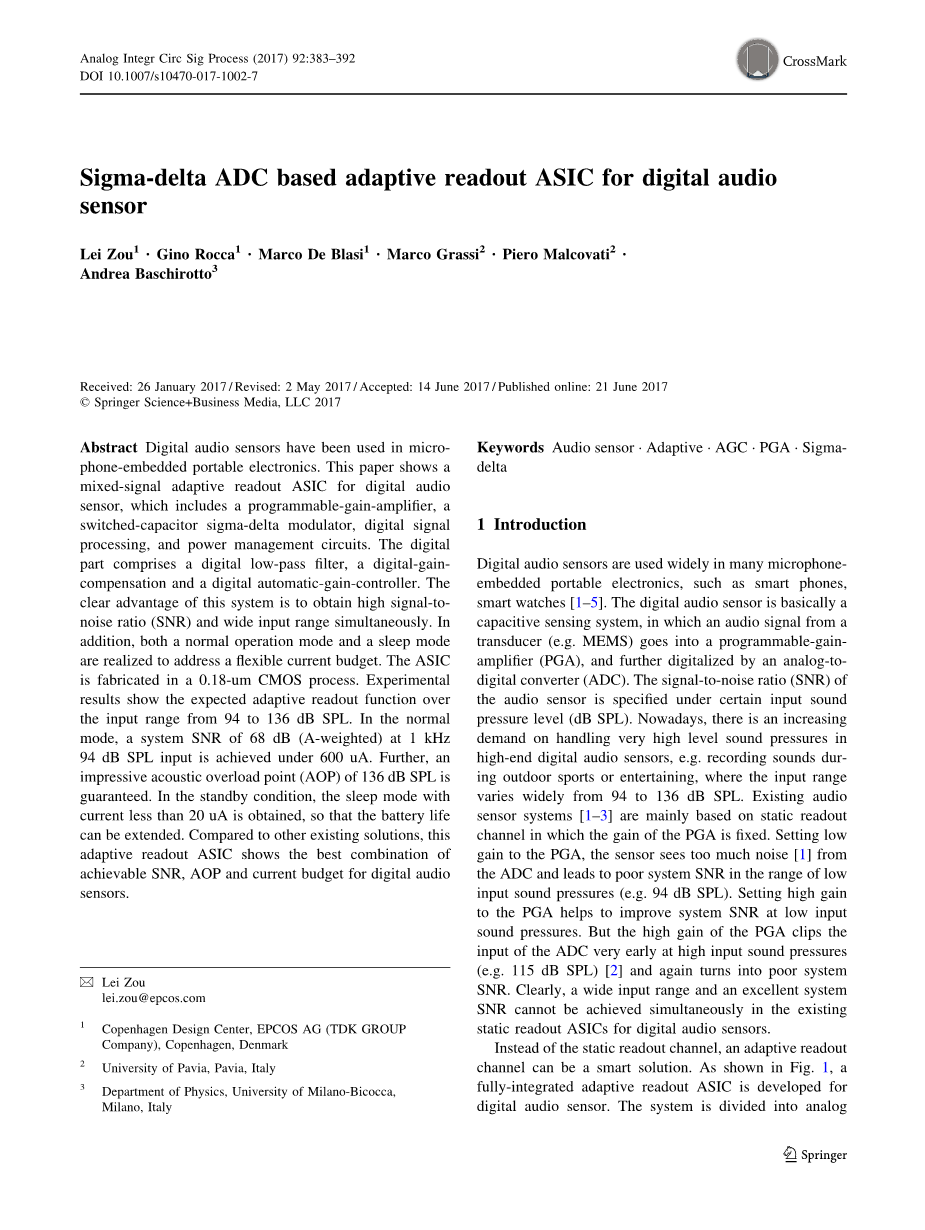 Analog Integr Circ Sig Process (2017) 92:383–392
DOI 10.1007/s10470-017-1002-7

CrossMark

Sigma-delta ADC based adaptive readout ASIC for digital audio sensor

Lei Zou$^1$ · Gino Rocca$^1$ · Marco De Blasi$^1$ · Marco Grassi$^2$ · Piero Malcovati$^2$ · Andrea Baschirotto$^3$

Received: 26 January 2017 / Revised: 2 May 2017 / Accepted: 14 June 2017 / Published online: 21 June 2017
© Springer Science+Business Media, LLC 2017

Abstract Digital audio sensors have been used in microphone-embedded portable electronics. This paper shows a mixed-signal adaptive readout ASIC for digital audio sensor, which includes a programmable-gain-amplifier, a switched-capacitor sigma-delta modulator, digital signal processing, and power management circuits. The digital part comprises a digital low-pass filter, a digital-gain-compensation and a digital automatic-gain-controller. The clear advantage of this system is to obtain high signal-to-noise ratio (SNR) and wide input range simultaneously. In addition, both a normal operation mode and a sleep mode are realized to address a flexible current budget. The ASIC is fabricated in a 0.18-um CMOS process. Experimental results show the expected adaptive readout function over the input range from 94 to 136 dB SPL. In the normal mode, a system SNR of 68 dB (A-weighted) at 1 kHz 94 dB SPL input is achieved under 600 uA. Further, an impressive acoustic overload point (AOP) of 136 dB SPL is guaranteed. In the standby condition, the sleep mode with current less than 20 uA is obtained, so that the battery life can be extended. Compared to other existing solutions, this adaptive readout ASIC shows the best combination of achievable SNR, AOP and current budget for digital audio sensors.

✉ Lei Zou
lei.zou@epcos.com

$^1$ Copenhagen Design Center, EPCOS AG (TDK GROUP Company), Copenhagen, Denmark

$^2$ University of Pavia, Pavia, Italy

$^3$ Department of Physics, University of Milano-Bicocca, Milano, Italy

Keywords Audio sensor · Adaptive · AGC · PGA · Sigma-delta

1 Introduction

Digital audio sensors are used widely in many microphone-embedded portable electronics, such as smart phones, smart watches [1–5]. The digital audio sensor is basically a capacitive sensing system, in which an audio signal from a transducer (e.g. MEMS) goes into a programmable-gain-amplifier (PGA), and further digitalized by an analog-to-digital converter (ADC). The signal-to-noise ratio (SNR) of the audio sensor is specified under certain input sound pressure level (dB SPL). Nowadays, there is an increasing demand on handling very high level sound pressures in high-end digital audio sensors, e.g. recording sounds during outdoor sports or entertaining, where the input range varies widely from 94 to 136 dB SPL. Existing audio sensor systems [1–3] are mainly based on static readout channel in which the gain of the PGA is fixed. Setting low gain to the PGA, the sensor sees too much noise [1] from the ADC and leads to poor system SNR in the range of low input sound pressures (e.g. 94 dB SPL). Setting high gain to the PGA helps to improve system SNR at low input sound pressures. But the high gain of the PGA clips the input of the ADC very early at high input sound pressures (e.g. 115 dB SPL) [2] and again turns into poor system SNR. Clearly, a wide input range and an excellent system SNR cannot be achieved simultaneously in the existing static readout ASICs for digital audio sensors.

Instead of the static readout channel, an adaptive readout channel can be a smart solution. As shown in Fig. 1, a fully-integrated adaptive readout ASIC is developed for digital audio sensor. The system is divided into analog

Springer